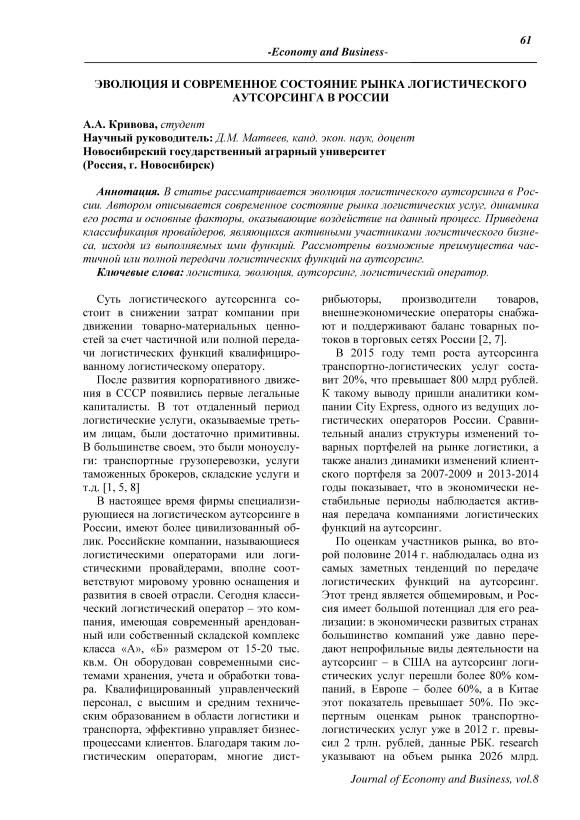 61

-Economy and Business-

ЭВОЛЮЦИЯ И СОВРЕМЕННОЕ СОСТОЯНИЕ РЫНКА ЛОГИСТИЧЕСКОГО АУТСОРСИНГА В РОССИИ

А.А. Кривова, студент
Научный руководитель: Д.М. Матвеев, канд. экон. наук, доцент
Новосибирский государственный аграрный университет
(Россия, г. Новосибирск)

Аннотация. В статье рассматривается эволюция логистического аутсорсинга в России. Автором описывается современное состояние рынка логистических услуг, динамика его роста и основные факторы, оказывающие воздействие на данный процесс. Приведена классификация провайдеров, являющихся активными участниками логистического бизнеса, исходя из выполняемых ими функций. Рассмотрены возможные преимущества частичной или полной передачи логистических функций на аутсорсинг.

Ключевые слова: логистика, эволюция, аутсорсинг, логистический оператор.

Суть логистического аутсорсинга состоит в снижении затрат компании при движении товарно-материальных ценностей за счет частичной или полной передачи логистических функций квалифицированному логистическому оператору.

После развития корпоративного движения в СССР появились первые легальные капиталисты. В тот отдаленный период логистические услуги, оказываемые третьим лицам, были достаточно примитивны. В большинстве своем, это были моноуслуги: транспортные грузоперевозки, услуги таможенных брокеров, складские услуги и т.д. [1, 5, 8]

В настоящее время фирмы специализирующиеся на логистическом аутсорсинге в России, имеют более цивилизованный облик. Российские компании, называющиеся логистическими операторами или логистическими провайдерами, вполне соответствуют мировому уровню оснащения и развития в своей отрасли. Сегодня классический логистический оператор – это компания, имеющая современный арендованный или собственный складской комплекс класса «А», «Б» размером от 15-20 тыс. кв.м. Он оборудован современными системами хранения, учета и обработки товара. Квалифицированный управленческий персонал, с высшим и средним техническим образованием в области логистики и транспорта, эффективно управляет бизнес-процессами клиентов. Благодаря таким логистическим операторам, многие дистрибьюторы, производители товаров, внешнеэкономические операторы снабжают и поддерживают баланс товарных потоков в торговых сетях России [2, 7].

В 2015 году темп роста аутсорсинга транспортно-логистических услуг составит 20%, что превышает 800 млрд рублей. К такому выводу пришли аналитики компании City Express, одного из ведущих логистических операторов России. Сравнительный анализ структуры изменений товарных портфелей на рынке логистики, а также анализ динамики изменений клиентского портфеля за 2007-2009 и 2013-2014 годы показывает, что в экономически нестабильные периоды наблюдается активная передача компаниями логистических функций на аутсорсинг.

По оценкам участников рынка, во второй половине 2014 г. наблюдалась одна из самых заметных тенденций по передаче логистических функций на аутсорсинг. Этот тренд является общемировым, и Россия имеет большой потенциал для его реализации: в экономически развитых странах большинство компаний уже давно передают непрофильные виды деятельности на аутсорсинг – в США на аутсорсинг логистических услуг перешли более 80% компаний, в Европе – более 60%, а в Китае этот показатель превышает 50%. По экспертным оценкам рынок транспортно-логистических услуг уже в 2012 г. превысил 2 трлн. рублей, данные РБК. research указывают на объем рынка 2026 млрд.

Journal of Economy and Business, vol.8